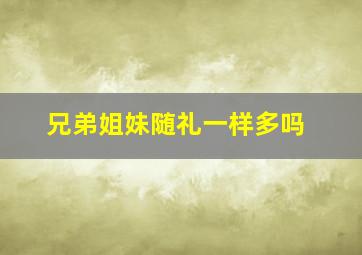 兄弟姐妹随礼一样多吗